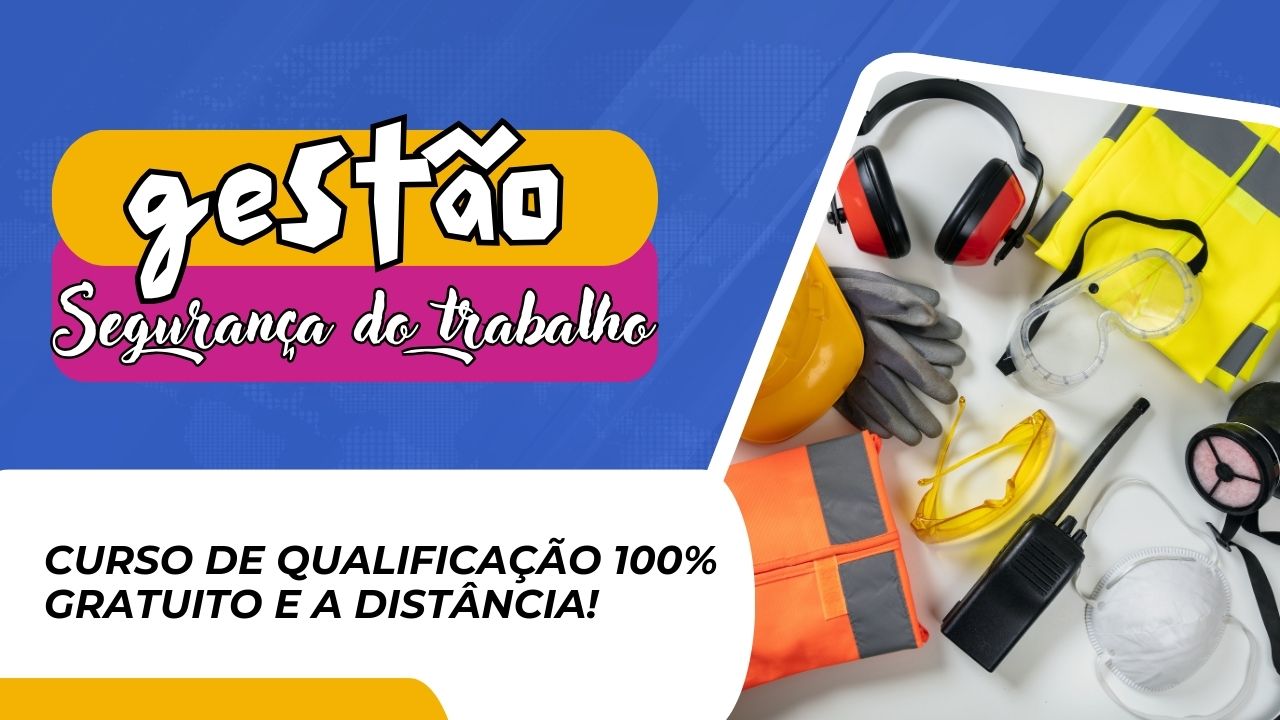 gestão
Segurança do trabalho

CURSO DE QUALIFICAÇÃO 100% GRATUITO E A DISTÂNCIA!